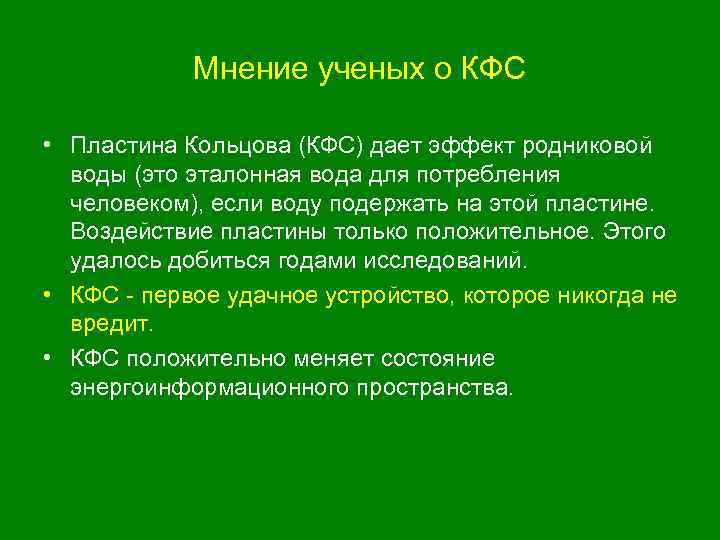 Мнение ученых о КФС

• Пластина Кольцова (КФС) дает эффект родниковой воды (это эталонная вода для потребления человеком), если воду подержать на этой пластине. Воздействие пластины только положительное. Этого удалось добиться годами исследований.

• КФС - первое удачное устройство, которое никогда не вредит.

• КФС положительно меняет состояние энергоинформационного пространства.